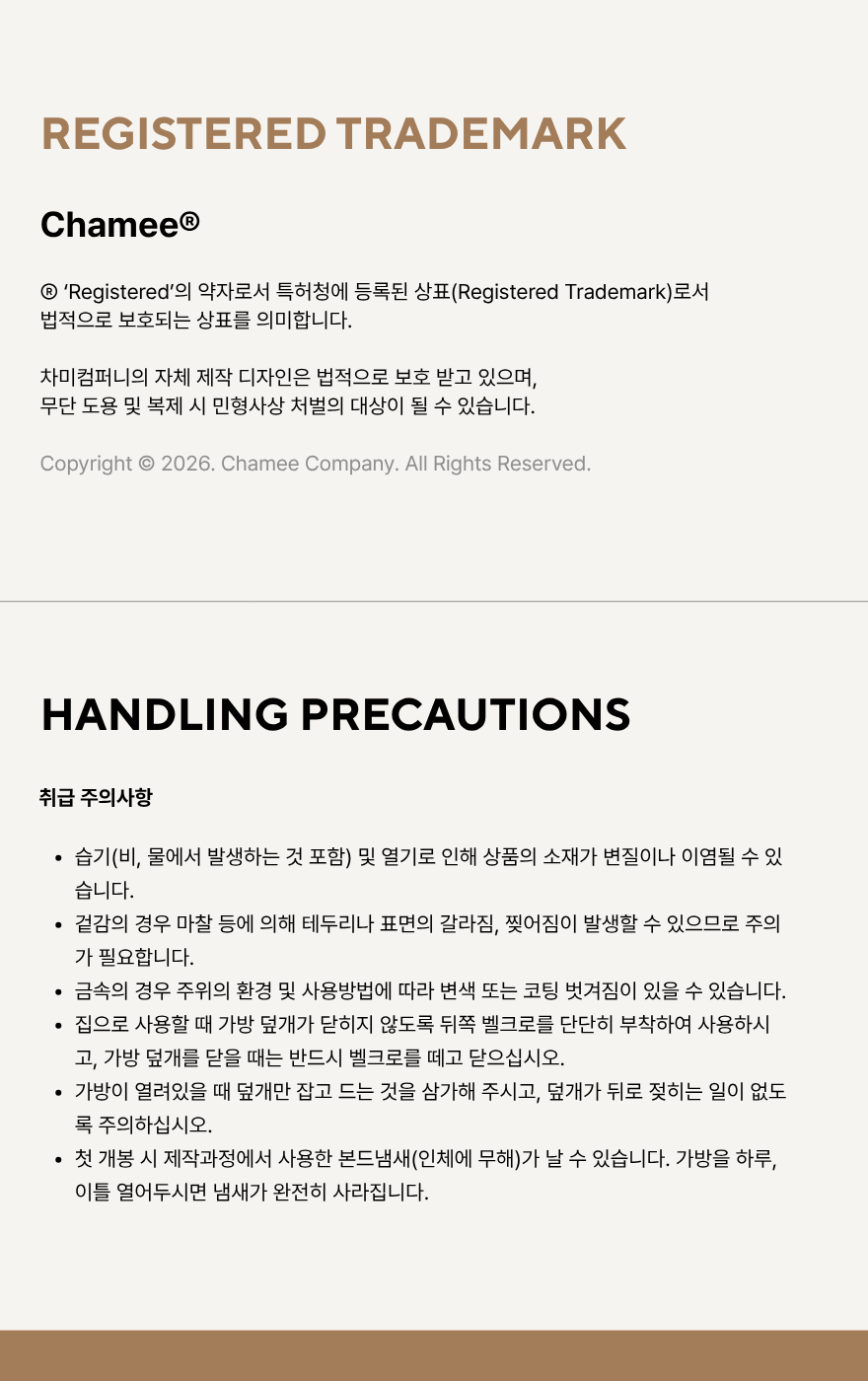 REGISTERED TRADEMARK

Chamee®

® 'Registered'의 약자로서 특허청에 등록된 상표(Registered Trademark)로서 법적으로 보호되는 상표를 의미합니다.

차미컴퍼니의 자체 제작 디자인은 법적으로 보호 받고 있으며, 무단 도용 및 복제 시 민형사상 처벌의 대상이 될 수 있습니다.

Copyright © 2026. Chamee Company. All Rights Reserved.

HANDLING PRECAUTIONS

취급 주의사항

• 습기(비, 물에서 발생하는 것 포함) 및 열기로 인해 상품의 소재가 변질이나 이염될 수 있습니다.
• 겉감의 경우 마찰 등에 의해 테두리나 표면의 갈라짐, 찢어짐이 발생할 수 있으므로 주의가 필요합니다.
• 금속의 경우 주위의 환경 및 사용방법에 따라 변색 또는 코팅 벗겨짐이 있을 수 있습니다.
• 집으로 사용할 때 가방 덮개가 닫히지 않도록 뒤쪽 벨크로를 단단히 부착하여 사용하시고, 가방 덮개를 닫을 때는 반드시 벨크로를 떼고 닫으십시오.
• 가방이 열려있을 때 덮개만 잡고 드는 것을 삼가해 주시고, 덮개가 뒤로 젖히는 일이 없도록 주의하십시오.
• 첫 개봉 시 제작과정에서 사용한 본드냄새(인체에 무해)가 날 수 있습니다. 가방을 하루, 이틀 열어두시면 냄새가 완전히 사라집니다.